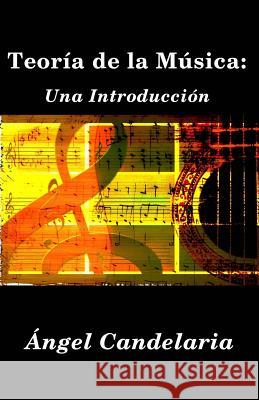 Teoría de la Música:

Una Introducción

Ángel Candelaria

Kraina Książek